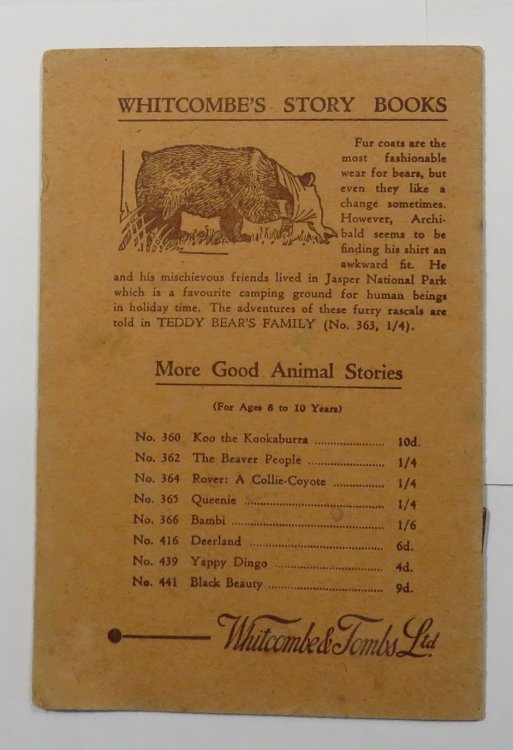 WHITCOMBE'S STORY BOOKS

Fur coats are the most fashionable wear for bears, but even they like a change sometimes. However, Archibald seems to be finding his shirt an awkward fit. He and his mischievous friends lived in Jasper National Park which is a favourite camping ground for human beings in holiday time. The adventures of these furry rascals are told in TEDDY BEAR'S FAMILY (No. 363, 1/4).

More Good Animal Stories

(For Ages 8 to 10 Years)

| | | |
|---|---|---|
| No. 360 | Koo the Kookaburra | 10d. |
| No. 362 | The Beaver People | 1/4 |
| No. 364 | Rover: A Collie-Coyote | 1/4 |
| No. 365 | Queenie | 1/4 |
| No. 366 | Bambi | 1/6 |
| No. 416 | Deerland | 6d. |
| No. 439 | Yappy Dingo | 4d. |
| No. 441 | Black Beauty | 9d. |

Whitcombe & Tombs Ltd